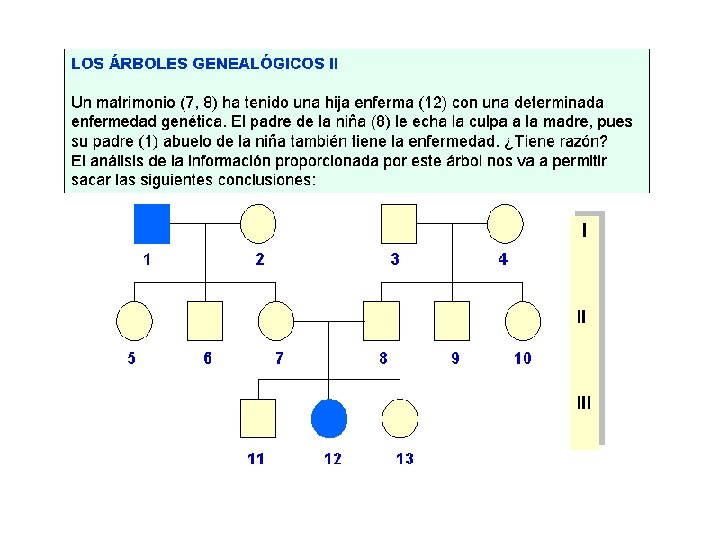 LOS ÁRBOLES GENEALÓGICOS II

Un matrimonio (7, 8) ha tenido una hija enferma (12) con una determinada enfermedad genética. El padre de la niña (8) le echa la culpa a la madre, pues su padre (1) abuelo de la niña también tiene la enfermedad. ¿Tiene razón? El análisis de la información proporcionada por este árbol nos va a permitir sacar las siguientes conclusiones:

1
2
3
4
5
6
7
8
9
10
11
12
13

I
II
III